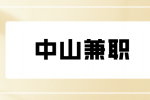 中山兼职